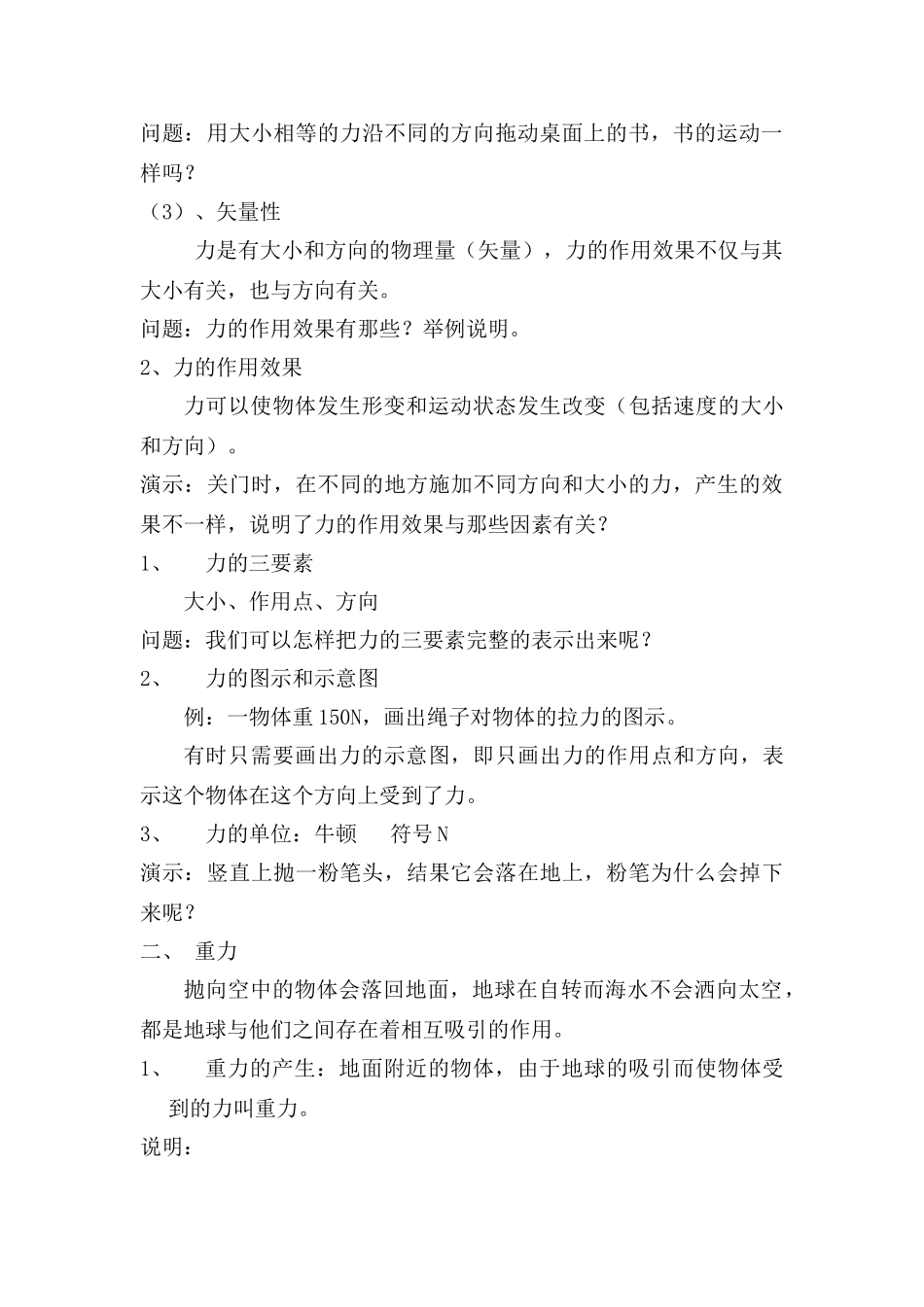 问题：用大小相等的力沿不同的方向拖动桌面上的书，书的运动一样吗？

（3）、矢量性

力是有大小和方向的物理量（矢量），力的作用效果不仅与其大小有关，也与方向有关。

问题：力的作用效果有那些？举例说明。

2、力的作用效果

力可以使物体发生形变和运动状态发生改变（包括速度的大小和方向）。

演示：关门时，在不同的地方施加不同方向和大小的力，产生的效果不一样，说明了力的作用效果与那些因素有关？

1、　力的三要素

大小、作用点、方向

问题：我们可以怎样把力的三要素完整的表示出来呢？

2、　力的图示和示意图

例：一物体重150N，画出绳子对物体的拉力的图示。

有时只需要画出力的示意图，即只画出力的作用点和方向，表示这个物体在这个方向上受到了力。

3、　力的单位：牛顿　符号N

演示：竖直上抛一粉笔头，结果它会落在地上，粉笔为什么会掉下来呢？

二、 重力

抛向空中的物体会落回地面，地球在自转而海水不会洒向太空，都是地球与他们之间存在着相互吸引的作用。

1、　重力的产生：地面附近的物体，由于地球的吸引而使物体受到的力叫重力。

说明：